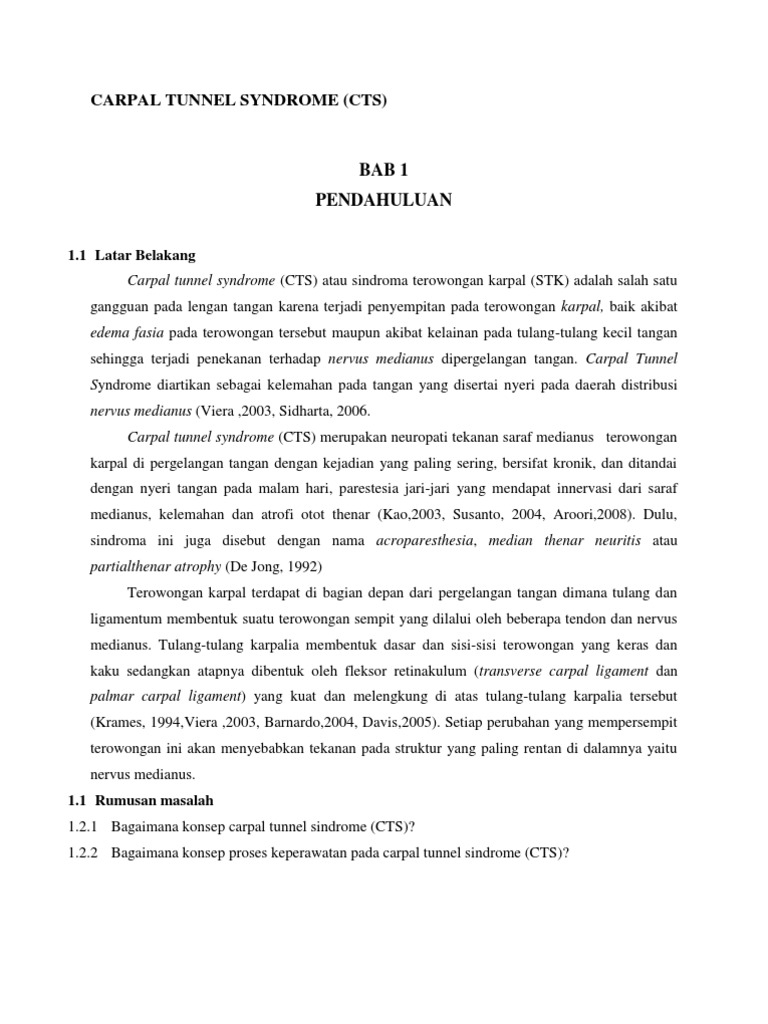 CARPAL TUNNEL SYNDROME (CTS)

BAB 1
PENDAHULUAN

1.1 Latar Belakang

Carpal tunnel syndrome (CTS) atau sindroma terowongan karpal (STK) adalah salah satu gangguan pada lengan tangan karena terjadi penyempitan pada terowongan karpal, baik akibat edema fasia pada terowongan tersebut maupun akibat kelainan pada tulang-tulang kecil tangan sehingga terjadi penekanan terhadap nervus medianus dipergelangan tangan. Carpal Tunnel Syndrome diartikan sebagai kelemahan pada tangan yang disertai nyeri pada daerah distribusi nervus medianus (Viera ,2003, Sidharta, 2006.

Carpal tunnel syndrome (CTS) merupakan neuropati tekanan saraf medianus terowongan karpal di pergelangan tangan dengan kejadian yang paling sering, bersifat kronik, dan ditandai dengan nyeri tangan pada malam hari, parestesia jari-jari yang mendapat innervasi dari saraf medianus, kelemahan dan atrofi otot thenar (Kao,2003, Susanto, 2004, Aroori,2008). Dulu, sindroma ini juga disebut dengan nama acroparesthesia, median thenar neuritis atau partialthenar atrophy (De Jong, 1992)

Terowongan karpal terdapat di bagian depan dari pergelangan tangan dimana tulang dan ligamentum membentuk suatu terowongan sempit yang dilalui oleh beberapa tendon dan nervus medianus. Tulang-tulang karpalia membentuk dasar dan sisi-sisi terowongan yang keras dan kaku sedangkan atapnya dibentuk oleh fleksor retinakulum (transverse carpal ligament dan palmar carpal ligament) yang kuat dan melengkung di atas tulang-tulang karpalia tersebut (Krames, 1994,Viera ,2003, Barnardo,2004, Davis,2005). Setiap perubahan yang mempersempit terowongan ini akan menyebabkan tekanan pada struktur yang paling rentan di dalamnya yaitu nervus medianus.

1.1 Rumusan masalah

1.2.1 Bagaimana konsep carpal tunnel sindrome (CTS)?

1.2.2 Bagaimana konsep proses keperawatan pada carpal tunnel sindrome (CTS)?